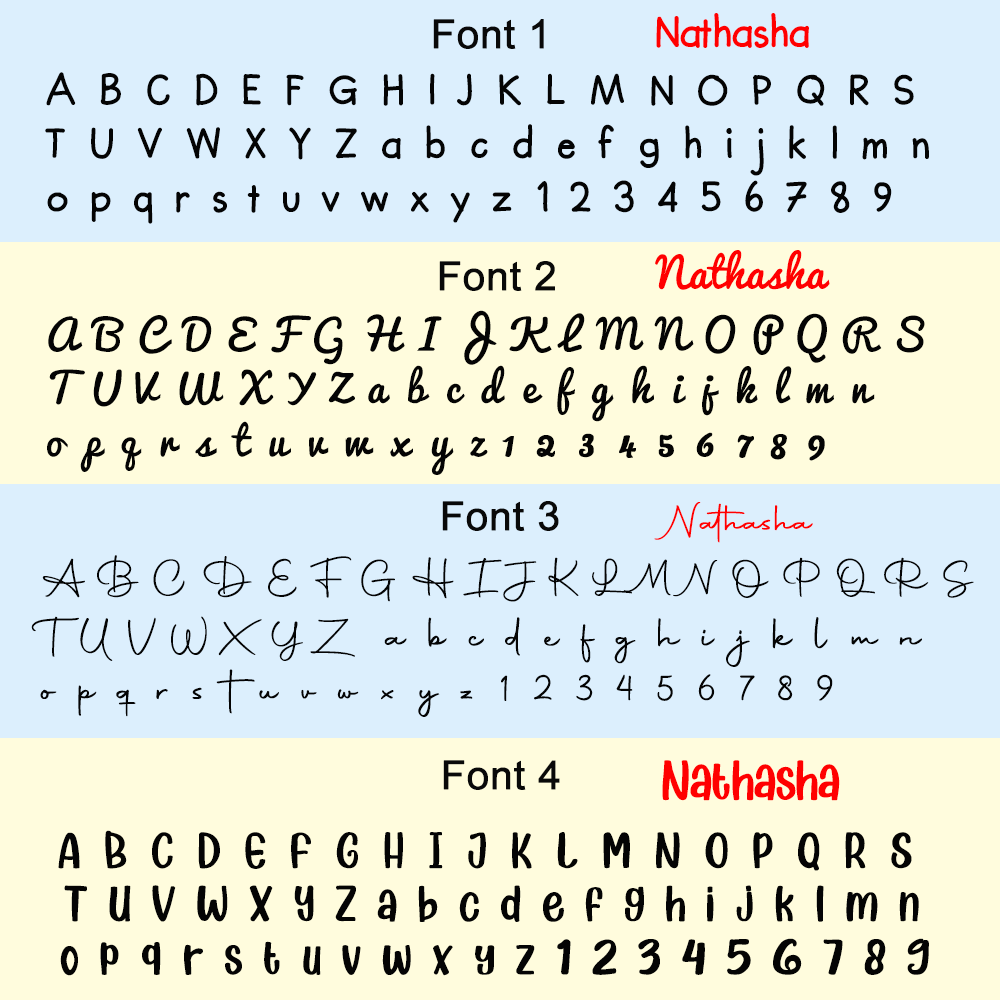 Font 1 Nathasha

A B C D E F G H I J K L M N O P Q R S
T U V W X Y Z a b c d e f g h i j k l m n
o p q r s t u v w x y z 1 2 3 4 5 6 7 8 9

Font 2 Nathasha

A B C D E F G H I J K L M N O P Q R S
T U V W X Y Z a b c d e f g h i j k l m n
o p q r s t u v w x y z 1 2 3 4 5 6 7 8 9

Font 3 Nathasha

A B C D E F G H I J K L M N O P Q R S
T U V W X Y Z a b c d e f g h i j k l m n
o p q r s t u v w x y z 1 2 3 4 5 6 7 8 9

Font 4 Nathasha

A B C D E F G H I J K L M N O P Q R S
T U V W X Y Z a b c d e f g h i j k l m n
o p q r s t u v w x y z 1 2 3 4 5 6 7 8 9